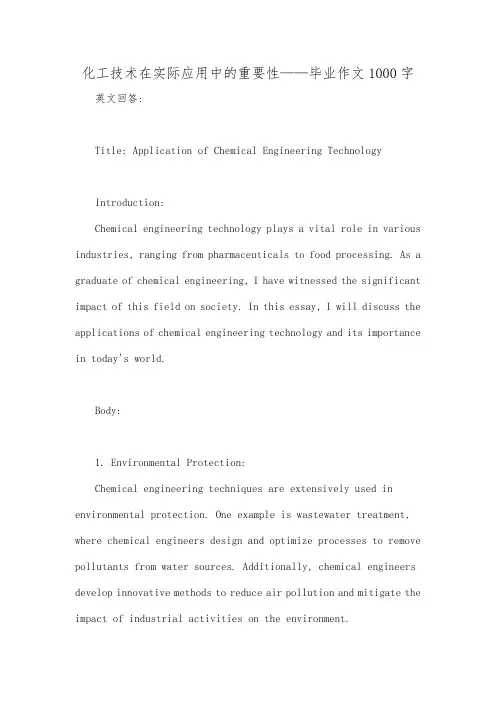 化工技术在实际应用中的重要性——毕业作文1000字

英文回答:

Title: Application of Chemical Engineering Technology

Introduction:

Chemical engineering technology plays a vital role in various industries, ranging from pharmaceuticals to food processing. As a graduate of chemical engineering, I have witnessed the significant impact of this field on society. In this essay, I will discuss the applications of chemical engineering technology and its importance in today's world.

Body:

1. Environmental Protection:

Chemical engineering techniques are extensively used in environmental protection. One example is wastewater treatment, where chemical engineers design and optimize processes to remove pollutants from water sources. Additionally, chemical engineers develop innovative methods to reduce air pollution and mitigate the impact of industrial activities on the environment.